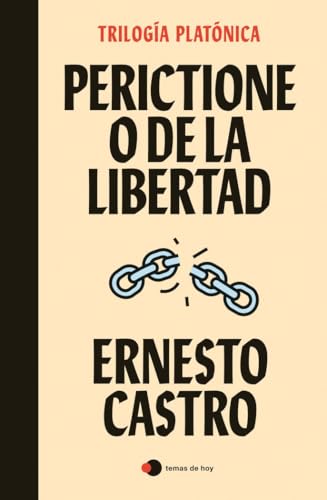 TRILOGÍA PLATÓNICA

PERICTIONE O DE LA LIBERTAD

ERNESTO CASTRO

temas de hoy